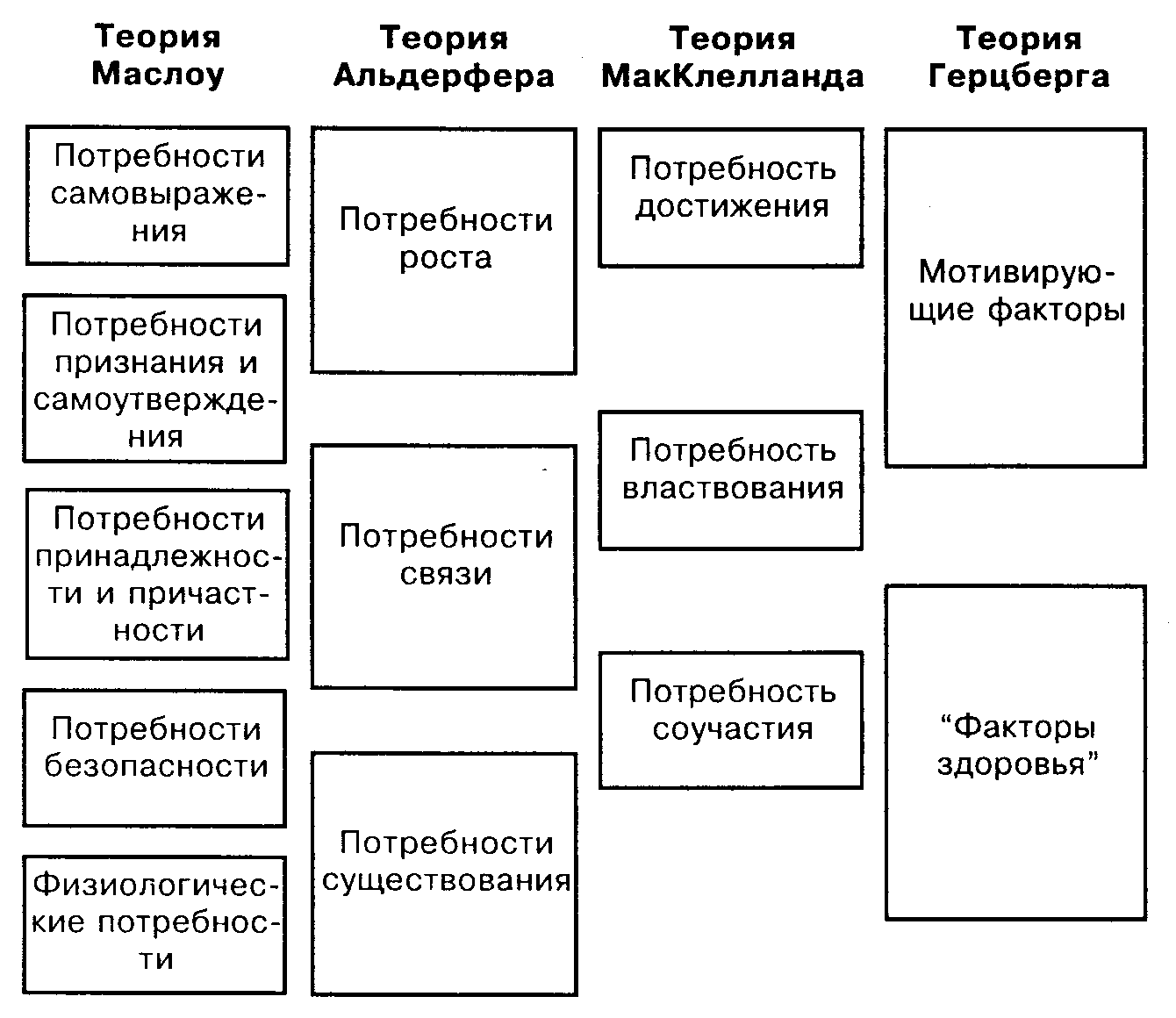 Теория Маслоу

Потребности самовыражения

Потребности признания и самоутверждения

Потребности принадлежности и причастности

Потребности безопасности

Физиологические потребности

Теория Альдерфера

Потребности роста

Потребности связи

Потребности существования

Теория МакКлелланда

Потребность достижения

Потребность властвования

Потребность соучастия

Теория Герцберга

Мотивирующие факторы

“Факторы здоровья”